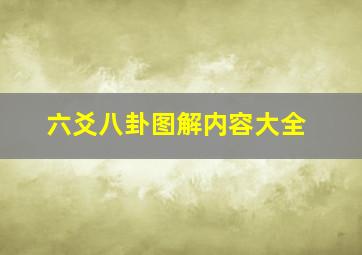 六爻八卦图解内容大全